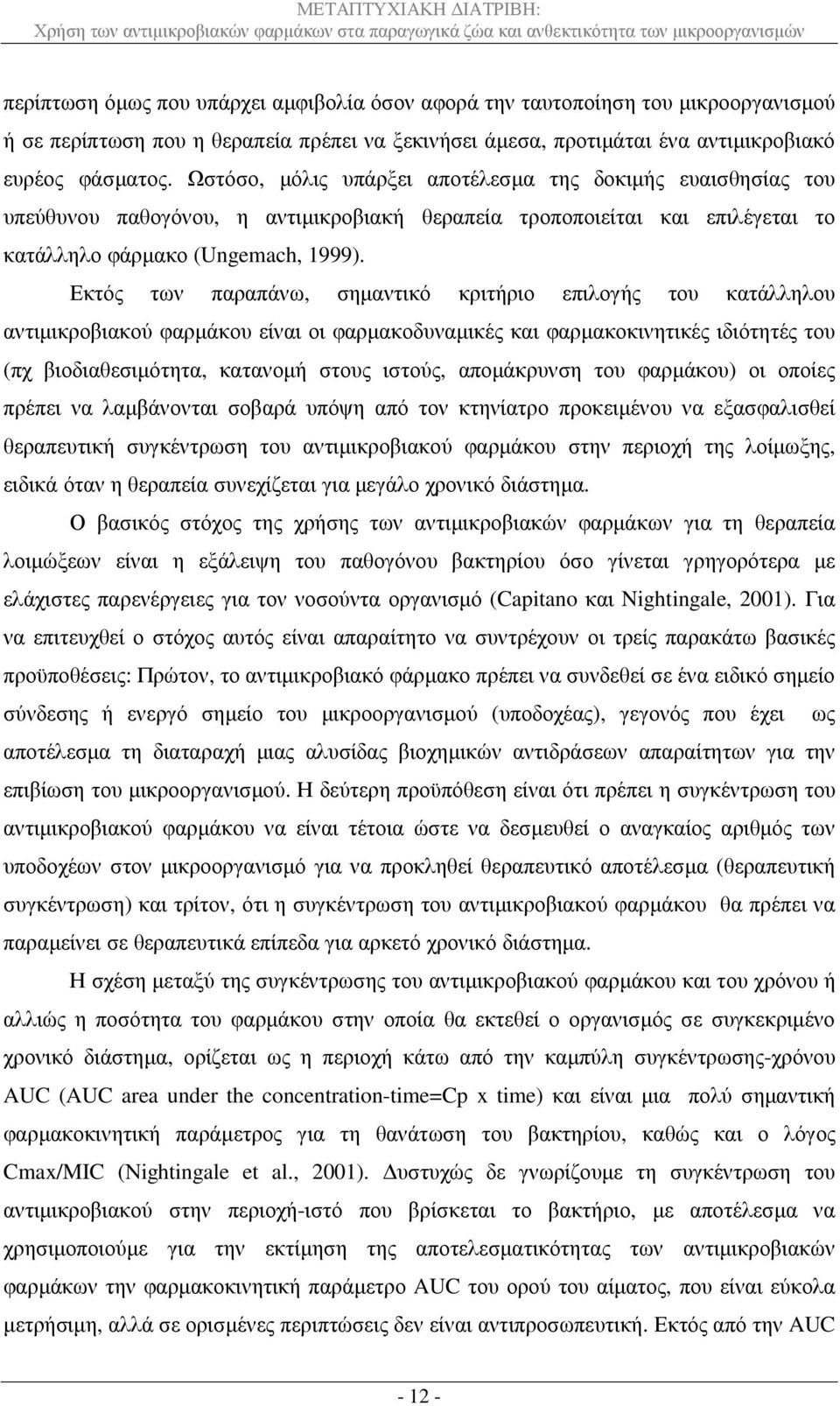 ΜΕΤΑΠΤΥΧΙΑΚΗ ΔΙΑΤΡΙΒΗ:
Χρήση των αντιμικροβιακών φαρμάκων στα παραγωγικά ζώα και ανθεκτικότητα των μικροοργανισμών

περίπτωση όμως που υπάρχει αμφιβολία όσον αφορά την ταυτοποίηση του μικροοργανισμού ή σε περίπτωση που η θεραπεία πρέπει να ξεκινήσει άμεσα, προτιμάται ένα αντιμικροβιακό ευρέος φάσματος. Ωστόσο, μόλις υπάρξει αποτέλεσμα της δοκιμής ευαισθησίας του υπεύθυνου παθογόνου, η αντιμικροβιακή θεραπεία τροποποιείται και επιλέγεται το κατάλληλο φάρμακο (Ungemach, 1999).

Εκτός των παραπάνω, σημαντικό κριτήριο επιλογής του κατάλληλου αντιμικροβιακού φαρμάκου είναι οι φαρμακοδυναμικές και φαρμακοκινητικές ιδιότητές του (πχ βιοδιαθεσιμότητα, κατανομή στους ιστούς, απομάκρυνση του φαρμάκου) οι οποίες πρέπει να λαμβάνονται σοβαρά υπόψη από τον κτηνίατρο προκειμένου να εξασφαλισθεί θεραπευτική συγκέντρωση του αντιμικροβιακού φαρμάκου στην περιοχή της λοίμωξης, ειδικά όταν η θεραπεία συνεχίζεται για μεγάλο χρονικό διάστημα.

Ο βασικός στόχος της χρήσης των αντιμικροβιακών φαρμάκων για τη θεραπεία λοιμώξεων είναι η εξάλειψη του παθογόνου βακτηρίου όσο γίνεται γρηγορότερα με ελάχιστες παρενέργειες για τον νοσούντα οργανισμό (Capitano και Nightingale, 2001). Για να επιτευχθεί ο στόχος αυτός είναι απαραίτητο να συντρέχουν οι τρείς παρακάτω βασικές προϋποθέσεις: Πρώτον, το αντιμικροβιακό φάρμακο πρέπει να συνδεθεί σε ένα ειδικό σημείο σύνδεσης ή ενεργό σημείο του μικροοργανισμού (υποδοχέας), γεγονός που έχει ως αποτέλεσμα τη διαταραχή μιας αλυσίδας βιοχημικών αντιδράσεων απαραίτητων για την επιβίωση του μικροοργανισμού. Η δεύτερη προϋπόθεση είναι ότι πρέπει η συγκέντρωση του αντιμικροβιακού φαρμάκου να είναι τέτοια ώστε να δεσμευθεί ο αναγκαίος αριθμός των υποδοχέων στον μικροοργανισμό για να προκληθεί θεραπευτικό αποτέλεσμα (θεραπευτική συγκέντρωση) και τρίτον, ότι η συγκέντρωση του αντιμικροβιακού φαρμάκου θα πρέπει να παραμείνει σε θεραπευτικά επίπεδα για αρκετό χρονικό διάστημα.

Η σχέση μεταξύ της συγκέντρωσης του αντιμικροβιακού φαρμάκου και του χρόνου ή αλλιώς η ποσότητα του φαρμάκου στην οποία θα εκτεθεί ο οργανισμός σε συγκεκριμένο χρονικό διάστημα, ορίζεται ως η περιοχή κάτω από την καμπύλη συγκέντρωσης-χρόνου AUC (AUC area under the concentration-time=Cp x time) και είναι μια πολύ σημαντική φαρμακοκινητική παράμετρος για τη θανάτωση του βακτηρίου, καθώς και ο λόγος Cmax/MIC (Nightingale et al., 2001). Δυστυχώς δε γνωρίζουμε τη συγκέντρωση του αντιμικροβιακού στην περιοχή-ιστό που βρίσκεται το βακτήριο, με αποτέλεσμα να χρησιμοποιούμε για την εκτίμηση της αποτελεσματικότητας των αντιμικροβιακών φαρμάκων την φαρμακοκινητική παράμετρο AUC του ορού του αίματος, που είναι εύκολα μετρήσιμη, αλλά σε ορισμένες περιπτώσεις είναι αντιπροσωπευτική. Εκτός από την AUC

- 12 -